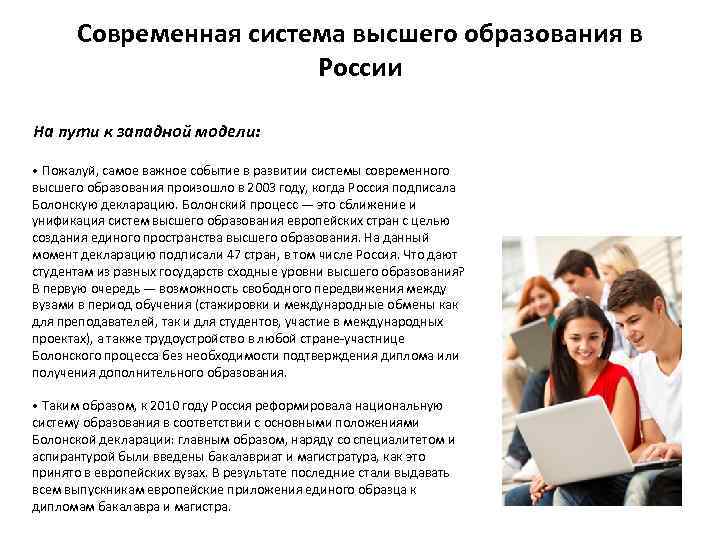 Современная система высшего образования в России

На пути к западной модели:

• Пожалуй, самое важное событие в развитии системы современного высшего образования произошло в 2003 году, когда Россия подписала Болонскую декларацию. Болонский процесс — это сближение и унификация систем высшего образования европейских стран с целью создания единого пространства высшего образования. На данный момент декларацию подписали 47 стран, в том числе Россия. Что дают студентам из разных государств сходные уровни высшего образования? В первую очередь — возможность свободного передвижения между вузами в период обучения (стажировки и международные обмены как для преподавателей, так и для студентов, участие в международных проектах), а также трудоустройство в любой стране-участнице Болонского процесса без необходимости подтверждения диплома или получения дополнительного образования.

• Таким образом, к 2010 году Россия реформировала национальную систему образования в соответствии с основными положениями Болонской декларации: главным образом, наряду со специалитетом и аспирантурой были введены бакалавриат и магистратура, как это принято в европейских вузах. В результате последние стали выдавать всем выпускникам европейские приложения единого образца к дипломам бакалавра и магистра.